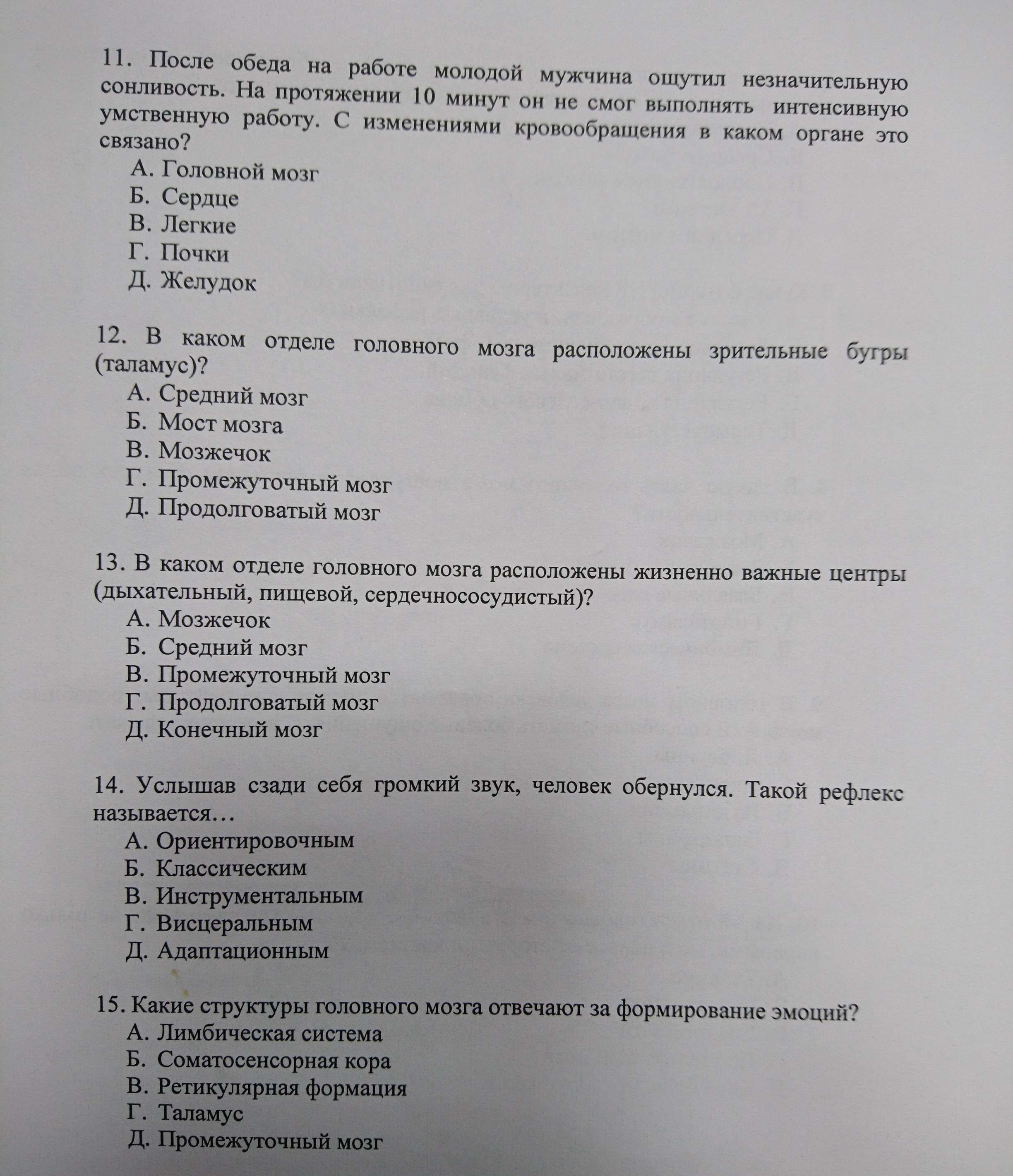 11. После обеда на работе молодой мужчина ощутил незначительную сонливость. На протяжении 10 минут он не смог выполнять интенсивную умственную работу. С изменениями кровообращения в каком органе это связано?
А. Головной мозг
Б. Сердце
В. Легкие
Г. Почки
Д. Желудок

12. В каком отделе головного мозга расположены зрительные бугры (таламус)?
А. Средний мозг
Б. Мост мозга
В. Мозжечок
Г. Промежуточный мозг
Д. Продолговатый мозг

13. В каком отделе головного мозга расположены жизненно важные центры (дыхательный, пищевой, сердечнососудистый)?
А. Мозжечок
Б. Средний мозг
В. Промежуточный мозг
Г. Продолговатый мозг
Д. Конечный мозг

14. Услышав сзади себя громкий звук, человек обернулся. Такой рефлекс называется…
А. Ориентировочным
Б. Классическим
В. Инструментальным
Г. Висцеральным
Д. Адаптационным

15. Какие структуры головного мозга отвечают за формирование эмоций?
А. Лимбическая система
Б. Соматосенсорная кора
В. Ретикулярная формация
Г. Таламус
Д. Промежуточный мозг